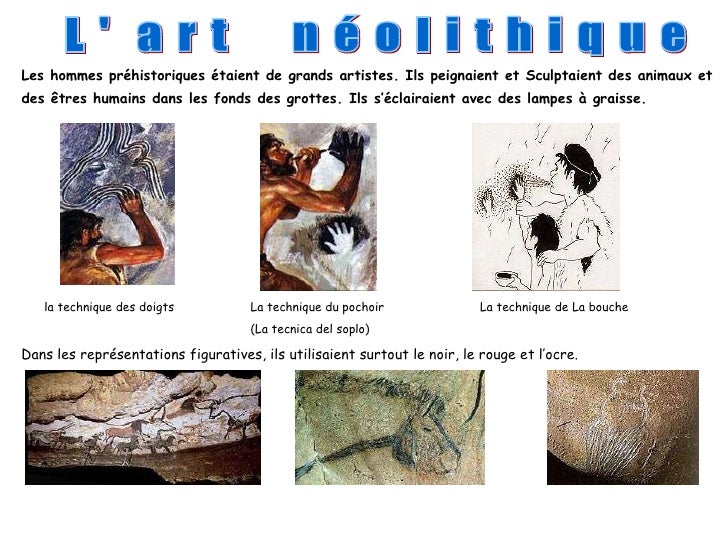 L' art néolithique

Les hommes préhistoriques étaient de grands artistes. Ils peignaient et Sculptaient des animaux et des êtres humains dans les fonds des grottes. Ils s'éclairaient avec des lampes à graisse.

la technique des doigts

La technique du pochoir
(La tecnica del soplo)

La technique de La bouche

Dans les représentations figuratives, ils utilisaient surtout le noir, le rouge et l'ocre.